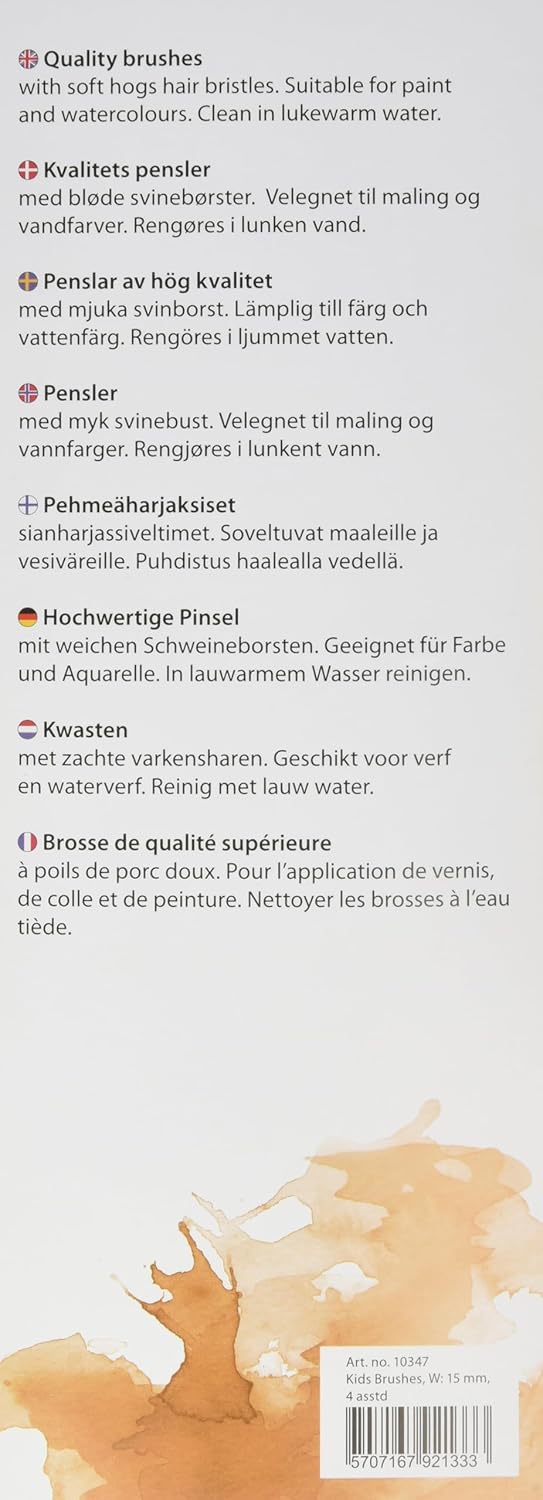 Quality brushes
with soft hogs hair bristles. Suitable for paint and watercolours. Clean in lukewarm water.

Kvalitets pensler
med bløde svinebørster. Velegnet til maling og vandfarver. Rengøres i lunken vand.

Penslar av hög kvalitet
med mjuka svinborst. Lämplig till färg och vattenfärg. Rengöres i ljummet vatten.

Pensler
med myk svinebust. Velegnet til maling og vannfarger. Rengjøres i lunkent vann.

Pehmeäharjaksiset
sianharjassiveltimet. Soveltuvat maaleille ja vesiväreille. Puhdistus haalealla vedellä.

Hochwertige Pinsel
mit weichen Schweineborsten. Geeignet für Farbe und Aquarelle. In lauwarmem Wasser reinigen.

Kwasten
met zachte varkensharen. Geschikt voor verf en waterverf. Reinig met lauw water.

Brosse de qualité supérieure
à poils de porc doux. Pour l'application de vernis, de colle et de peinture. Nettoyer les brosses à l'eau tiède.

Art. no. 10347
Kids Brushes, W: 15 mm, 4 asstd

5707167 921333